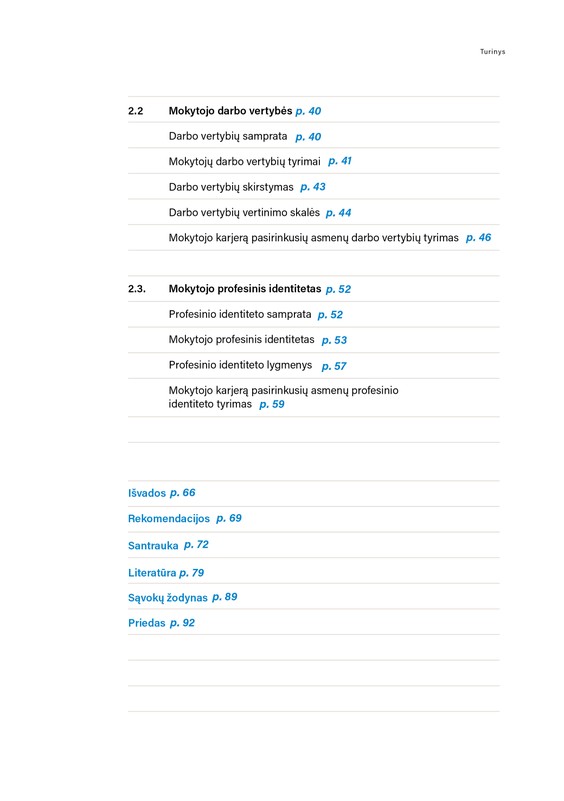 Turinys

2.2 Mokytojo darbo vertybės p. 40

Darbo vertybių samprata p. 40

Mokytojų darbo vertybių tyrimai p. 41

Darbo vertybių skirstymas p. 43

Darbo vertybių vertinimo skalės p. 44

Mokytojo karjerą pasirinkusių asmenų darbo vertybių tyrimas p. 46

2.3. Mokytojo profesinis identitetas p. 52

Profesinio identiteto samprata p. 52

Mokytojo profesinis identitetas p. 53

Profesinio identiteto lygmenys p. 57

Mokytojo karjerą pasirinkusių asmenų profesinio identiteto tyrimas p. 59

Išvados p. 66

Rekomendacijos p. 69

Santrauka p. 72

Literatūra p. 79

Sąvokų žodynas p. 89

Priedas p. 92